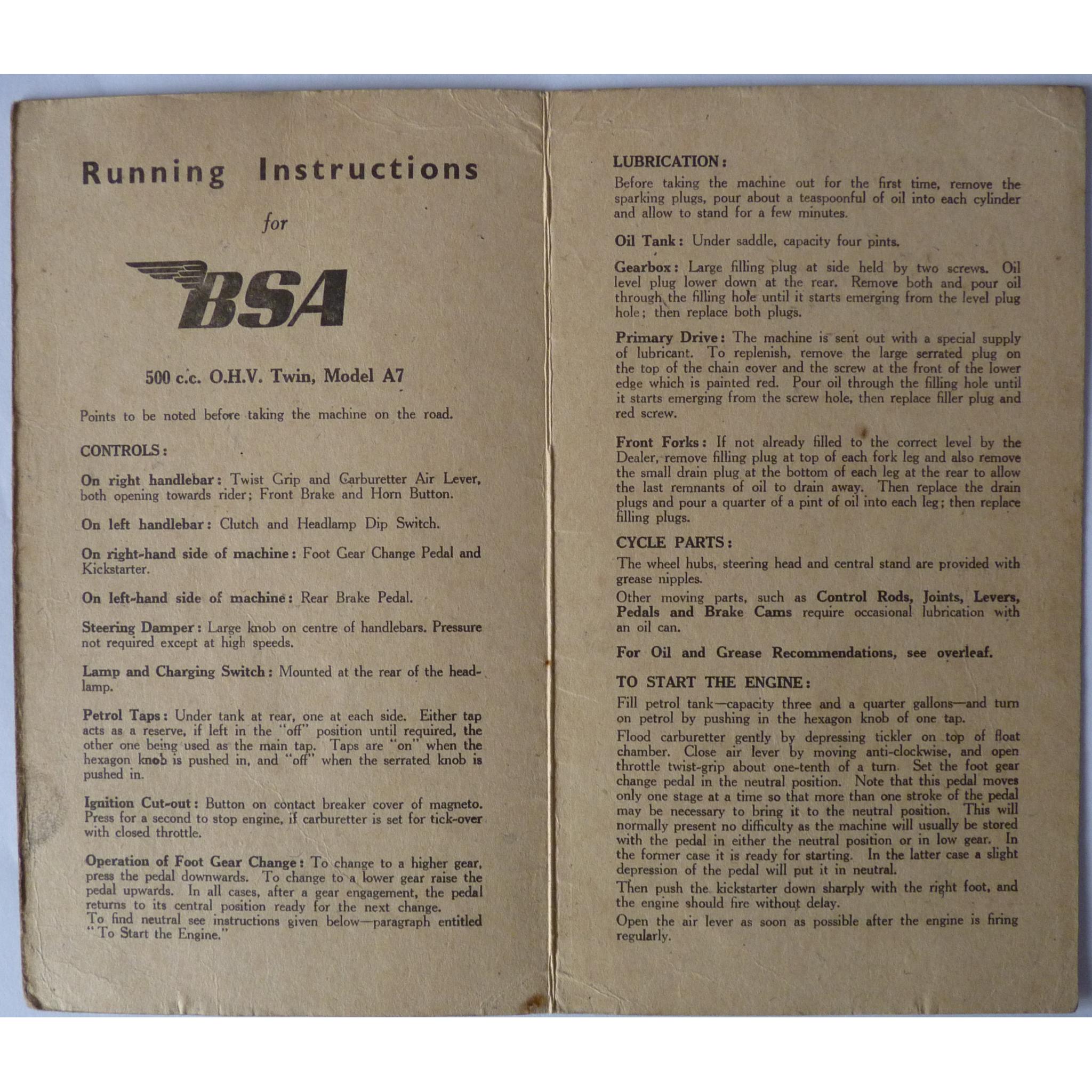 Running Instructions

for

BSA

500 c.c. O.H.V. Twin, Model A7

Points to be noted before taking the machine on the road.

CONTROLS:

On right handlebar: Twist Grip and Carburetter Air Lever, both opening towards rider; Front Brake and Horn Button.

On left handlebar: Clutch and Headlamp Dip Switch.

On right-hand side of machine: Foot Gear Change Pedal and Kickstarter.

On left-hand side of machine: Rear Brake Pedal.

Steering Damper: Large knob on centre of handlebars. Pressure not required except at high speeds.

Lamp and Charging Switch: Mounted at the rear of the headlamp.

Petrol Taps: Under tank at rear, one at each side. Either tap acts as a reserve, if left in the "off" position until required, the other one being used as the main tap. Taps are "on" when the hexagon knob is pushed in, and "off" when the serrated knob is pushed in.

Ignition Cut-out: Button on contact breaker cover of magneto. Press for a second to stop engine, if carburetter is set for tick-over with closed throttle.

Operation of Foot Gear Change: To change to a higher gear, press the pedal downwards. To change to a lower gear raise the pedal upwards. In all cases, after a gear engagement, the pedal returns to its central position ready for the next change.
To find neutral see instructions given below—paragraph entitled "To Start the Engine."

LUBRICATION:
Before taking the machine out for the first time, remove the sparking plugs, pour about a teaspoonful of oil into each cylinder and allow to stand for a few minutes.

Oil Tank: Under saddle, capacity four pints.

Gearbox: Large filling plug at side held by two screws. Oil level plug lower down at the rear. Remove both and pour oil through the filling hole until it starts emerging from the level plug hole; then replace both plugs.

Primary Drive: The machine is sent out with a special supply of lubricant. To replenish, remove the large serrated plug on the top of the chain cover and the screw at the front of the lower edge which is painted red. Pour oil through the filling hole until it starts emerging from the screw hole, then replace filler plug and red screw.

Front Forks: If not already filled to the correct level by the Dealer, remove filling plug at top of each fork leg and also remove the small drain plug at the bottom of each leg at the rear to allow the last remnants of oil to drain away. Then replace the drain plugs and pour a quarter of a pint of oil into each leg; then replace filling plugs.

CYCLE PARTS:
The wheel hubs, steering head and central stand are provided with grease nipples.
Other moving parts, such as Control Rods, Joints, Levers, Pedals and Brake Cams require occasional lubrication with an oil can.

For Oil and Grease Recommendations, see overleaf.

TO START THE ENGINE:
Fill petrol tank—capacity three and a quarter gallons—and turn on petrol by pushing in the hexagon knob of one tap.
Flood carburetter gently by depressing tickler on top of float chamber. Close air lever by moving anti-clockwise, and open throttle twist-grip about one-tenth of a turn. Set the foot gear change pedal in the neutral position. Note that this pedal moves only one stage at a time so that more than one stroke of the pedal may be necessary to bring it to the neutral position. This will normally present no difficulty as the machine will usually be stored with the pedal in either the neutral position or in low gear. In the former case it is ready for starting. In the latter case a slight depression of the pedal will put it in neutral.
Then push the kickstarter down sharply with the right foot, and the engine should fire without delay.
Open the air lever as soon as possible after the engine is firing regularly.